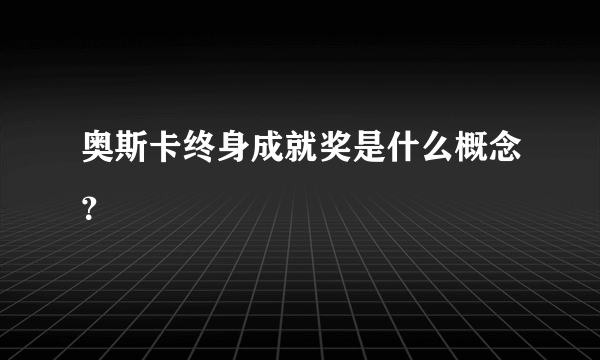 奥斯卡终身成就奖是什么概念?